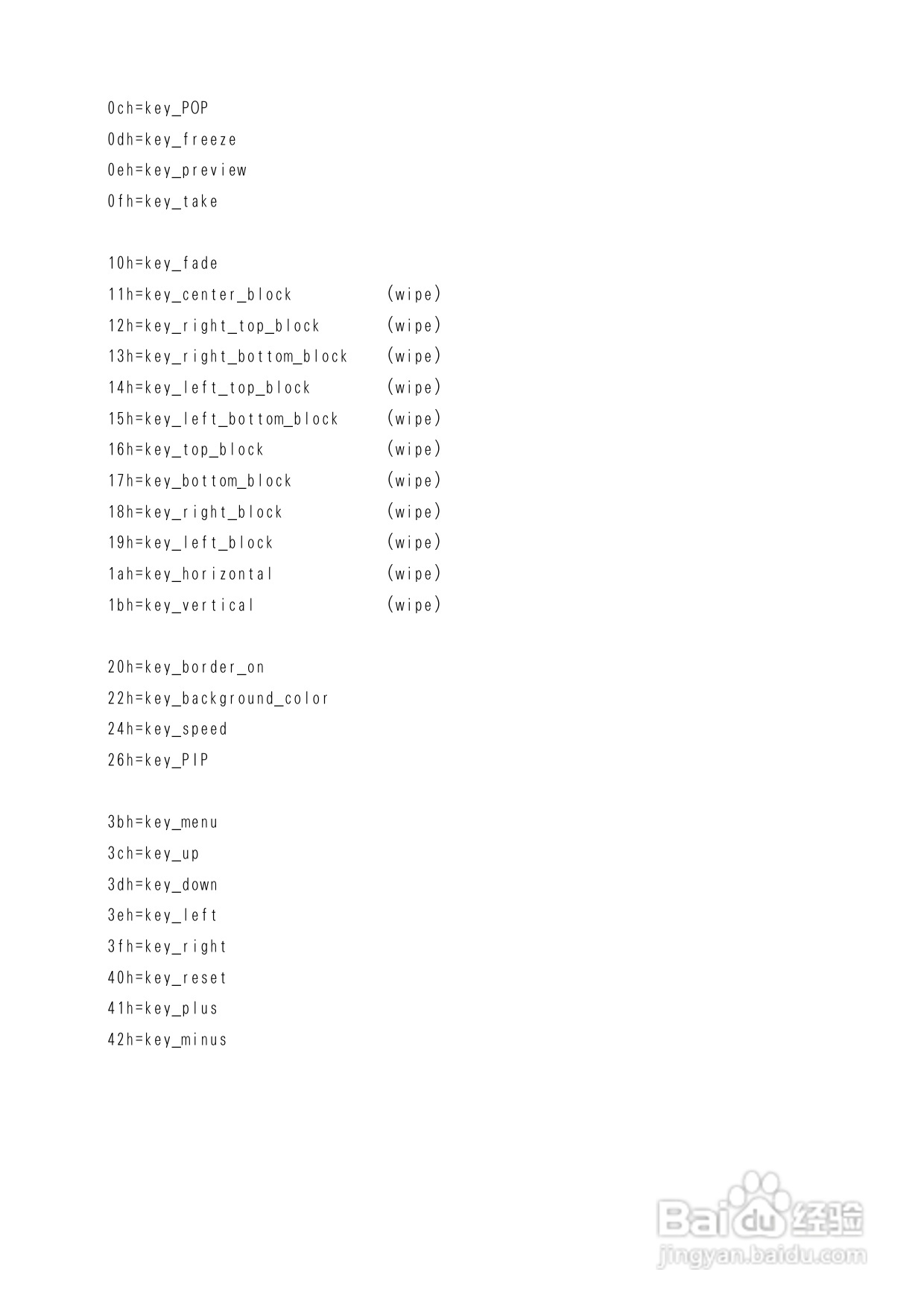 0ch=key_POP
0dh=key_freeze
0eh=key_preview
0fh=key_take

10h=key_fade
11h=key_center_block (wipe)
12h=key_right_top_block (wipe)
13h=key_right_bottom_block (wipe)
14h=key_left_top_block (wipe)
15h=key_left_bottom_block (wipe)
16h=key_top_block (wipe)
17h=key_bottom_block (wipe)
18h=key_right_block (wipe)
19h=key_left_block (wipe)
1ah=key_horizontal (wipe)
1bh=key_vertical (wipe)

20h=key_border_on
22h=key_background_color
24h=key_speed
26h=key_PIP

3bh=key_menu
3ch=key_up
3dh=key_down
3eh=key_left
3fh=key_right
40h=key_reset
41h=key_plus
42h=key_minus

Baidu经验
jingyan.baidu.com